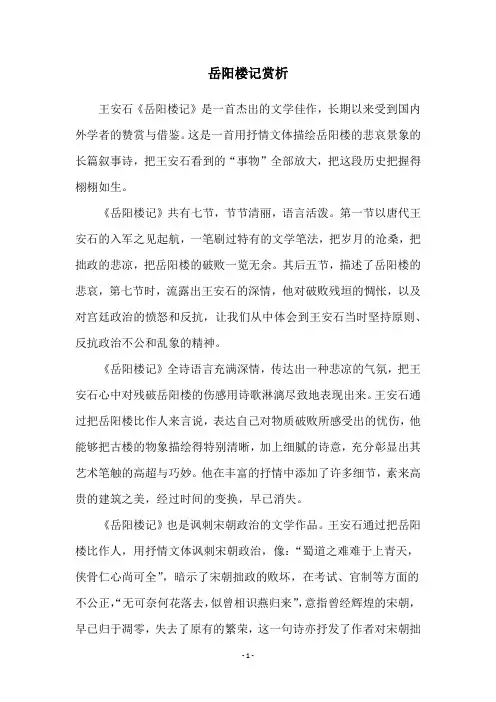 岳阳楼记赏析

王安石《岳阳楼记》是一首杰出的文学佳作，长期以来受到国内外学者的赞赏与借鉴。这是一首用抒情文体描绘岳阳楼的悲哀景象的长篇叙事诗，把王安石看到的“事物”全部放大，把这段历史把握得栩栩如生。

《岳阳楼记》共有七节，节节清丽，语言活泼。第一节以唐代王安石的入军之见起航，一笔刷过特有的文学笔法，把岁月的沧桑，把拙政的悲凉，把岳阳楼的破败一览无余。其后五节，描述了岳阳楼的悲哀，第七节时，流露出王安石的深情，他对破败残垣的惆怅，以及对宫廷政治的愤怒和反抗，让我们从中体会到王安石当时坚持原则、反抗政治不公和乱象的精神。

《岳阳楼记》全诗语言充满深情，传达出一种悲凉的气氛，把王安石心中对残破岳阳楼的伤感用诗歌淋漓尽致地表现出来。王安石通过把岳阳楼比作人来言说，表达自己对物质破败所感受出的忧伤，他能够把古楼的物象描绘得特别清晰，加上细腻的诗意，充分彰显出其艺术笔触的高超与巧妙。他在丰富的抒情中添加了许多细节，素来高贵的建筑之美，经过时间的变换，早已消失。

《岳阳楼记》也是讽刺宋朝政治的文学作品。王安石通过把岳阳楼比作人，用抒情文体讽刺宋朝政治，像：“蜀道之难难于上青天，侠骨仁心尚可全”，暗示了宋朝拙政的败坏，在考试、官制等方面的不公正，“无可奈何花落去，似曾相识燕归来”，意指曾经辉煌的宋朝，早已归于凋零，失去了原有的繁荣，这一句诗亦抒发了作者对宋朝拙

- 1 -